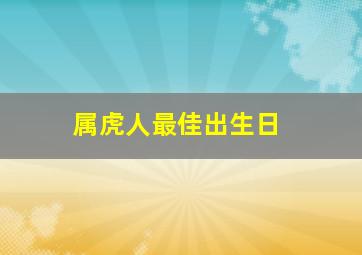 属虎人最佳出生日